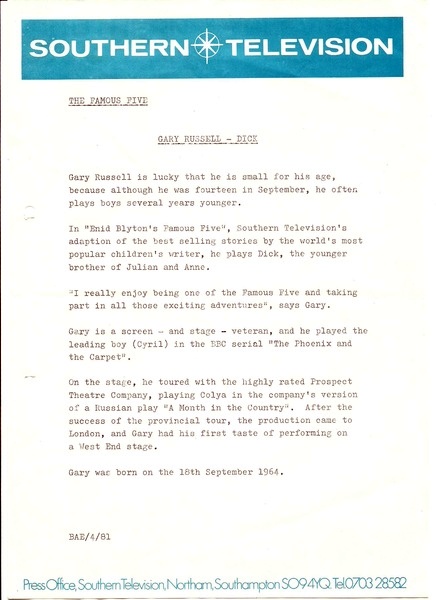 SOUTHERN TELEVISION

THE FAMOUS FIVE

GARY RUSSELL - DICK

Gary Russell is lucky that he is small for his age, because although he was fourteen in September, he often plays boys several years younger.

In "Enid Blyton's Famous Five", Southern Television's adaption of the best selling stories by the world's most popular children's writer, he plays Dick, the younger brother of Julian and Anne.

"I really enjoy being one of the Famous Five and taking part in all those exciting adventures", says Gary.

Gary is a screen - and stage - veteran, and he played the leading boy (Cyril) in the BBC serial "The Phoenix and the Carpet".

On the stage, he toured with the highly rated Prospect Theatre Company, playing Colya in the company's version of a Russian play "A Month in the Country". After the success of the provincial tour, the production came to London, and Gary had his first taste of performing on a West End stage.

Gary was born on the 18th September 1964.

BAE/4/81

Press Office, Southern Television, Northam, Southampton SO9 4YQ. Tel 0703 28582